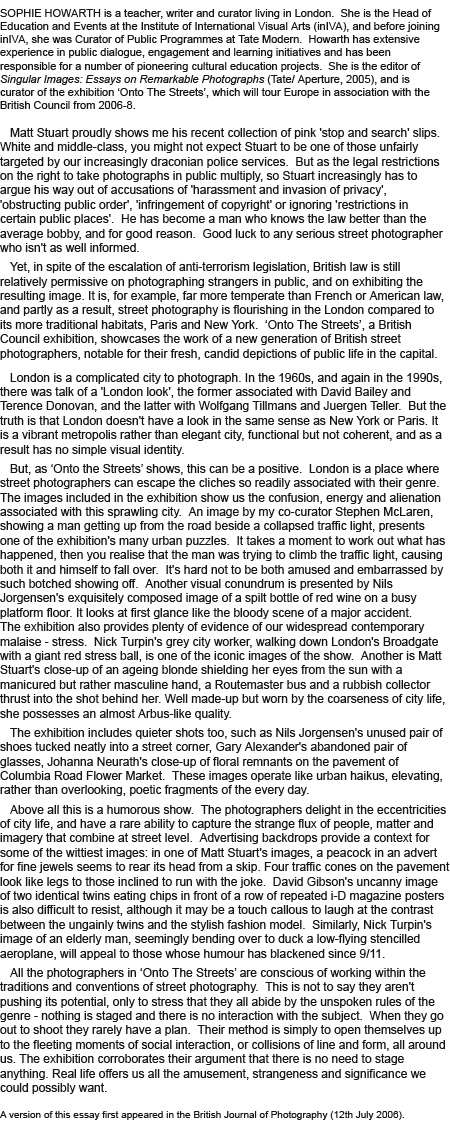 SOPHIE HOWARTH is a teacher, writer and curator living in London. She is the Head of Education and Events at the Institute of International Visual Arts (inIVA), and before joining inIVA, she was Curator of Public Programmes at Tate Modern. Howarth has extensive experience in public dialogue, engagement and learning initiatives and has been responsible for a number of pioneering cultural education projects. She is the editor of Singular Images: Essays on Remarkable Photographs (Tate/ Aperture, 2005), and is curator of the exhibition 'Onto The Streets', which will tour Europe in association with the British Council from 2006-8.

Matt Stuart proudly shows me his recent collection of pink 'stop and search' slips. White and middle-class, you might not expect Stuart to be one of those unfairly targeted by our increasingly draconian police services. But as the legal restrictions on the right to take photographs in public multiply, so Stuart increasingly has to argue his way out of accusations of 'harassment and invasion of privacy', 'obstructing public order', 'infringement of copyright' or ignoring 'restrictions in certain public places'. He has become a man who knows the law better than the average bobby, and for good reason. Good luck to any serious street photographer who isn't as well informed.

Yet, in spite of the escalation of anti-terrorism legislation, British law is still relatively permissive on photographing strangers in public, and on exhibiting the resulting image. It is, for example, far more temperate than French or American law, and partly as a result, street photography is flourishing in the London compared to its more traditional habitats, Paris and New York. 'Onto The Streets', a British Council exhibition, showcases the work of a new generation of British street photographers, notable for their fresh, candid depictions of public life in the capital.

London is a complicated city to photograph. In the 1960s, and again in the 1990s, there was talk of a 'London look', the former associated with David Bailey and Terence Donovan, and the latter with Wolfgang Tillmans and Juergen Teller. But the truth is that London doesn't have a look in the same sense as New York or Paris. It is a vibrant metropolis rather than elegant city, functional but not coherent, and as a result has no simple visual identity.

But, as 'Onto the Streets' shows, this can be a positive. London is a place where street photographers can escape the cliches so readily associated with their genre. The images included in the exhibition show us the confusion, energy and alienation associated with this sprawling city. An image by my co-curator Stephen McLaren, showing a man getting up from the road beside a collapsed traffic light, presents one of the exhibition's many urban puzzles. It takes a moment to work out what has happened, then you realise that the man was trying to climb the traffic light, causing both it and himself to fall over. It's hard not to be both amused and embarrassed by such botched showing off. Another visual conundrum is presented by Nils Jorgensen's exquisitely composed image of a spilt bottle of red wine on a busy platform floor. It looks at first glance like the bloody scene of a major accident. The exhibition also provides plenty of evidence of our widespread contemporary malaise - stress. Nick Turpin's grey city worker, walking down London's Broadgate with a giant red stress ball, is one of the iconic images of the show. Another is Matt Stuart's close-up of an ageing blonde shielding her eyes from the sun with a manicured but rather masculine hand, a Routemaster bus and a rubbish collector thrust into the shot behind her. Well made-up but worn by the coarseness of city life, she possesses an almost Arbus-like quality.

The exhibition includes quieter shots too, such as Nils Jorgensen's unused pair of shoes tucked neatly into a street corner, Gary Alexander's abandoned pair of glasses, Johanna Neurath's close-up of floral remnants on the pavement of Columbia Road Flower Market. These images operate like urban haikus, elevating, rather than overlooking, poetic fragments of the every day.

Above all this is a humorous show. The photographers delight in the eccentricities of city life, and have a rare ability to capture the strange flux of people, matter and imagery that combine at street level. Advertising backdrops provide a context for some of the wittiest images: in one of Matt Stuart's images, a peacock in an advert for fine jewels seems to rear its head from a skip. Four traffic cones on the pavement look like legs to those inclined to run with the joke. David Gibson's uncanny image of two identical twins eating chips in front of a row of repeated i-D magazine posters is also difficult to resist, although it may be a touch callous to laugh at the contrast between the ungainly twins and the stylish fashion model. Similarly, Nick Turpin's image of an elderly man, seemingly bending over to duck a low-flying stencilled aeroplane, will appeal to those whose humour has blackened since 9/11.

All the photographers in 'Onto The Streets' are conscious of working within the traditions and conventions of street photography. This is not to say they aren't pushing its potential, only to stress that they all abide by the unspoken rules of the genre - nothing is staged and there is no interaction with the subject. When they go out to shoot they rarely have a plan. Their method is simply to open themselves up to the fleeting moments of social interaction, or collisions of line and form, all around us. The exhibition corroborates their argument that there is no need to stage anything. Real life offers us all the amusement, strangeness and significance we could possibly want.

A version of this essay first appeared in the British Journal of Photography (12th July 2006).